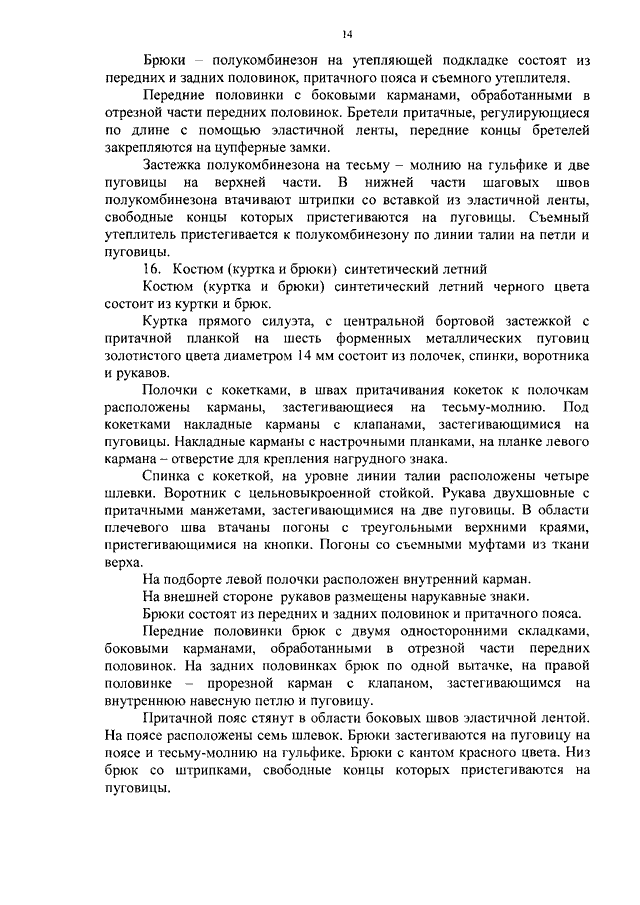 14

Брюки – полукомбинезон на утепляющей подкладке состоят из передних и задних половинок, притачного пояса и съемного утеплителя.

Передние половинки с боковыми карманами, обработанными в отрезной части передних половинок. Бретели притачные, регулирующиеся по длине с помощью эластичной ленты, передние концы бретелей закрепляются на цупферные замки.

Застежка полукомбинезона на тесьму – молнию на гульфике и две пуговицы на верхней части. В нижней части шаговых швов полукомбинезона втачивают штрипки со вставкой из эластичной ленты, свободные концы которых пристегиваются на пуговицы. Съемный утеплитель пристегивается к полукомбинезону по линии талии на петли и пуговицы.

16. Костюм (куртка и брюки) синтетический летний

Костюм (куртка и брюки) синтетический летний черного цвета состоит из куртки и брюк.

Куртка прямого силуэта, с центральной бортовой застежкой с притачной планкой на шесть форменных металлических пуговиц золотистого цвета диаметром 14 мм состоит из полочек, спинки, воротника и рукавов.

Полочки с кокетками, в швах притачивания кокеток к полочкам расположены карманы, застегивающиеся на тесьму-молнию. Под кокетками накладные карманы с клапанами, застегивающимися на пуговицы. Накладные карманы с настрочными планками, на планке левого кармана – отверстие для крепления нагрудного знака.

Спинка с кокеткой, на уровне линии талии расположены четыре шлевки. Воротник с цельновыкроенной стойкой. Рукава двухшовные с притачными манжетами, застегивающимися на две пуговицы. В области плечевого шва втачаны погоны с треугольными верхними краями, пристегивающимися на кнопки. Погоны со съемными муфтами из ткани верха.

На подборте левой полочки расположен внутренний карман.

На внешней стороне рукавов размещены нарукавные знаки.

Брюки состоят из передних и задних половинок и притачного пояса.

Передние половинки брюк с двумя односторонними складками, боковыми карманами, обработанными в отрезной части передних половинок. На задних половинках брюк по одной вытачке, на правой половинке – прорезной карман с клапаном, застегивающимся на внутреннюю навесную петлю и пуговицу.

Притачной пояс стянут в области боковых швов эластичной лентой. На поясе расположены семь шлевок. Брюки застегиваются на пуговицу на поясе и тесьму-молнию на гульфике. Брюки с кантом красного цвета. Низ брюк со штрипками, свободные концы которых пристегиваются на пуговицы.